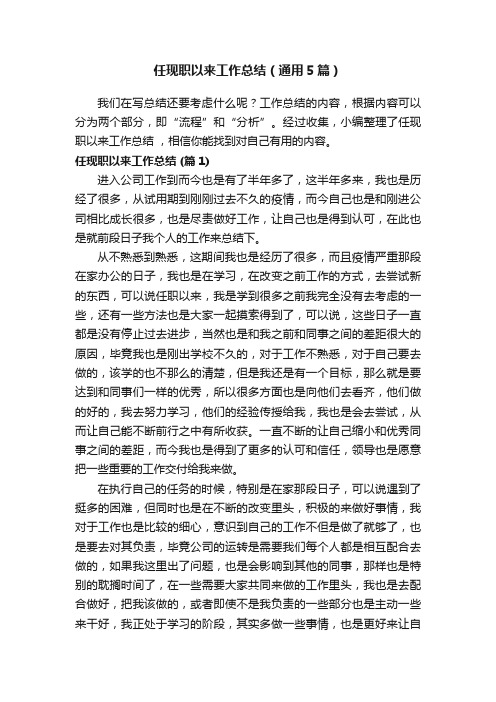 任现职以来工作总结（通用5篇）

我们在写总结还要考虑什么呢？工作总结的内容，根据内容可以分为两个部分，即“流程”和“分析”。经过收集，小编整理了任现职以来工作总结，相信你能找到对自己有用的内容。

任现职以来工作总结 (篇1)

进入公司工作到而今也是有了半年多了，这半年多来，我也是历经了很多，从试用期到刚刚过去不久的疫情，而今自己也是和刚进公司相比成长很多，也是尽责做好工作，让自己也是得到认可，在此也是就前段日子我个人的工作来总结下。

从不熟悉到熟悉，这期间我也是经历了很多，而且疫情严重那段在家办公的日子，我也是在学习，在改变之前工作的方式，去尝试新的东西，可以说任职以来，我是学到很多之前我完全没有去考虑的一些，还有一些方法也是大家一起摸索得到了，可以说，这些日子一直都是没有停止过去进步，当然也是和我之前和同事之间的差距很大的原因，毕竟我也是刚出学校不久的，对于工作不熟悉，对于自己要去做的，该学的也不那么的清楚，但是我还是有一个目标，那么就是要达到和同事们一样的优秀，所以很多方面也是向他们去看齐，他们做的好的，我去努力学习，他们的经验传授给我，我也是会去尝试，从而让自己能不断前行之中有所收获。一直不断的让自己缩小和优秀同事之间的差距，而今我也是得到了更多的认可和信任，领导也是愿意把一些重要的工作交付给我来做。

在执行自己的任务的时候，特别是在家那段日子，可以说遇到了挺多的困难，但同时也是在不断的改变里头，积极的来做好事情，我对于工作也是比较的细心，意识到自己的工作不但是做了就够了，也是要去对其负责，毕竟公司的运转是需要我们每个人都是相互配合去做的，如果我这里出了问题，也是会影响到其他的同事，那样也是特别的耽搁时间了，在一些需要大家共同来做的工作里头，我也是去配合做好，把我该做的，或者即使不是我负责的一些部分也是主动一些来干好，我正处于学习的阶段，其实多做一些事情，也是更好来让自